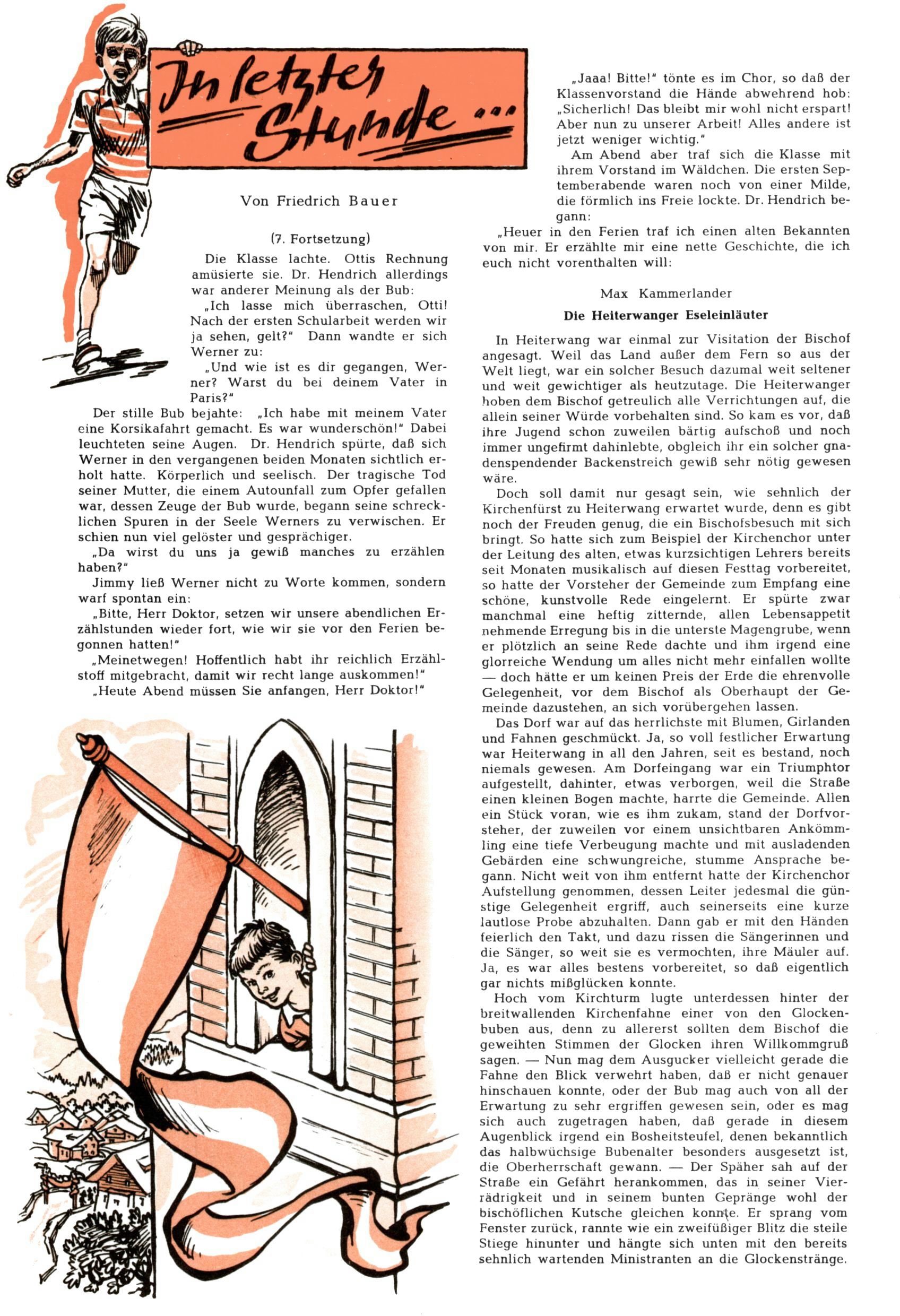 In letzter Stunde ...

Von Friedrich Bauer

(7. Fortsetzung)

Die Klasse lachte. Ottis Rechnung amüsierte sie. Dr. Hendrich allerdings war anderer Meinung als der Bub:

„Ich lasse mich überraschen, Otti! Nach der ersten Schularbeit werden wir ja sehen, gelt?" Dann wandte er sich Werner zu:

„Und wie ist es dir gegangen, Werner? Warst du bei deinem Vater in Paris?"

Der stille Bub bejahte: „Ich habe mit meinem Vater eine Korsikafahrt gemacht. Es war wunderschön!" Dabei leuchteten seine Augen. Dr. Hendrich spürte, daß sich Werner in den vergangenen beiden Monaten sichtlich erholt hatte. Körperlich und seelisch. Der tragische Tod seiner Mutter, die einem Autounfall zum Opfer gefallen war, dessen Zeuge der Bub wurde, begann seine schrecklichen Spuren in der Seele Werners zu verwischen. Er schien nun viel gelöster und gesprächiger.

„Da wirst du uns ja gewiß manches zu erzählen haben?"

Jimmy ließ Werner nicht zu Worte kommen, sondern warf spontan ein:

„Bitte, Herr Doktor, setzen wir unsere abendlichen Erzählstunden wieder fort, wie wir sie vor den Ferien begonnen hatten!"

„Meinetwegen! Hoffentlich habt ihr reichlich Erzählstoff mitgebracht, damit wir recht lange auskommen!"

„Heute Abend müssen Sie anfangen, Herr Doktor!"

„Jaaa! Bitte!" tönte es im Chor, so daß der Klassenvorstand die Hände abwehrend hob: „Sicherlich! Das bleibt mir wohl nicht erspart! Aber nun zu unserer Arbeit! Alles andere ist jetzt weniger wichtig."

Am Abend aber traf sich die Klasse mit ihrem Vorstand im Wäldchen. Die ersten Septemberabende waren noch von einer Milde, die förmlich ins Freie lockte. Dr. Hendrich begann:

„Heuer in den Ferien traf ich einen alten Bekannten von mir. Er erzählte mir eine nette Geschichte, die ich euch nicht vorenthalten will:

Max Kammerlander

Die Heiterwanger Eseleinläuter

In Heiterwang war einmal zur Visitation der Bischof angesagt. Weil das Land außer dem Fern so aus der Welt liegt, war ein solcher Besuch dazumal weit seltener und weit gewichtiger als heutzutage. Die Heiterwanger hoben dem Bischof getreulich alle Verrichtungen auf, die allein seiner Würde vorbehalten sind. So kam es vor, daß ihre Jugend schon zuweilen bärtig aufschoß und noch immer ungefirmt dahinlebte, obgleich ihr ein solcher gnadenspendender Backenstreich gewiß sehr nötig gewesen wäre.

Doch soll damit nur gesagt sein, wie sehnlich der Kirchenfürst zu Heiterwang erwartet wurde, denn es gibt noch der Freuden genug, die ein Bischofsbesuch mit sich bringt. So hatte sich zum Beispiel der Kirchenchor unter der Leitung des alten, etwas kurzsichtigen Lehrers bereits seit Monaten musikalisch auf diesen Festtag vorbereitet, so hatte der Vorsteher der Gemeinde zum Empfang eine schöne, kunstvolle Rede eingelernt. Er spürte zwar manchmal eine heftig zitternde, allen Lebensappetit nehmende Erregung bis in die unterste Magengrube, wenn er plötzlich an seine Rede dachte und ihm irgend eine glorreiche Wendung um alles nicht mehr einfallen wollte — doch hätte er um keinen Preis der Erde die ehrenvolle Gelegenheit, vor dem Bischof als Oberhaupt der Gemeinde dazustehen, an sich vorübergehen lassen.

Das Dorf war auf das herrlichste mit Blumen, Girlanden und Fahnen geschmückt. Ja, so voll festlicher Erwartung war Heiterwang in all den Jahren, seit es bestand, noch niemals gewesen. Am Dorfeingang war ein Triumphtor aufgestellt, dahinter, etwas verborgen, weil die Straße einen kleinen Bogen machte, harrte die Gemeinde. Allen ein Stück voran, wie es ihm zukam, stand der Dorfvorsteher, der zuweilen vor einem unsichtbaren Ankömmling eine tiefe Verbeugung machte und mit ausladenden Gebärden eine schwungreiche, stumme Ansprache begann. Nicht weit von ihm entfernt hatte der Kirchenchor Aufstellung genommen, dessen Leiter jedesmal die günstige Gelegenheit ergriff, auch seinerseits eine kurze lautlose Probe abzuhalten. Dann gab er mit den Händen feierlich den Takt, und dazu rissen die Sängerinnen und die Sänger, so weit sie es vermochten, ihre Mäuler auf. Ja, es war alles bestens vorbereitet, so daß eigentlich gar nichts mißglücken konnte.

Hoch vom Kirchturm lugte unterdessen hinter der breitwallenden Kirchenfahne einer von den Glockenbuben aus, denn zu allererst sollten dem Bischof die geweihten Stimmen der Glocken ihren Willkommgruß sagen. — Nun mag dem Ausgucker vielleicht gerade die Fahne den Blick verwehrt haben, daß er nicht genauer hinschauen konnte, oder der Bub mag auch von all der Erwartung zu sehr ergriffen gewesen sein, oder es mag sich auch zugetragen haben, daß gerade in diesem Augenblick irgend ein Bosheitsteufel, denen bekanntlich das halbwüchsige Bubenalter besonders ausgesetzt ist, die Oberherrschaft gewann. — Der Späher sah auf der Straße ein Gefährt herankommen, das in seiner Vierrädrigkeit und in seinem bunten Gepränge wohl der bischöflichen Kutsche gleichen konnte. Er sprang vom Fenster zurück, rannte wie ein zweifüßiger Blitz die steile Stiege hinunter und hängte sich unten mit den bereits sehnlich wartenden Ministranten an die Glockenstränge.